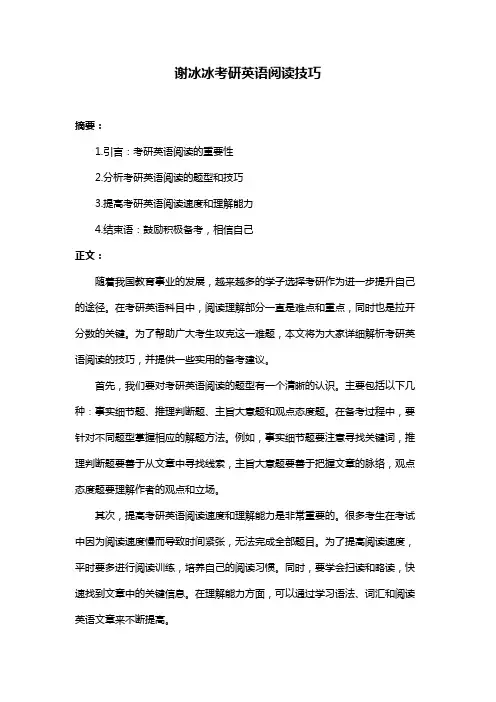 谢冰冰考研英语阅读技巧

摘要：

1.引言：考研英语阅读的重要性

2.分析考研英语阅读的题型和技巧

3.提高考研英语阅读速度和理解能力

4.结束语：鼓励积极备考，相信自己

正文：

随着我国教育事业的发展，越来越多的学子选择考研作为进一步提升自己的途径。在考研英语科目中，阅读理解部分一直是难点和重点，同时也是拉开分数的关键。为了帮助广大考生攻克这一难题，本文将为大家详细解析考研英语阅读的技巧，并提供一些实用的备考建议。

首先，我们要对考研英语阅读的题型有一个清晰的认识。主要包括以下几种：事实细节题、推理判断题、主旨大意题和观点态度题。在备考过程中，要针对不同题型掌握相应的解题方法。例如，事实细节题要注意寻找关键词，推理判断题要善于从文章中寻找线索，主旨大意题要善于把握文章的脉络，观点态度题要理解作者的观点和立场。

其次，提高考研英语阅读速度和理解能力是非常重要的。很多考生在考试中因为阅读速度慢而导致时间紧张，无法完成全部题目。为了提高阅读速度，平时要多进行阅读训练，培养自己的阅读习惯。同时，要学会扫读和略读，快速找到文章中的关键信息。在理解能力方面，可以通过学习语法、词汇和阅读英语文章来不断提高。